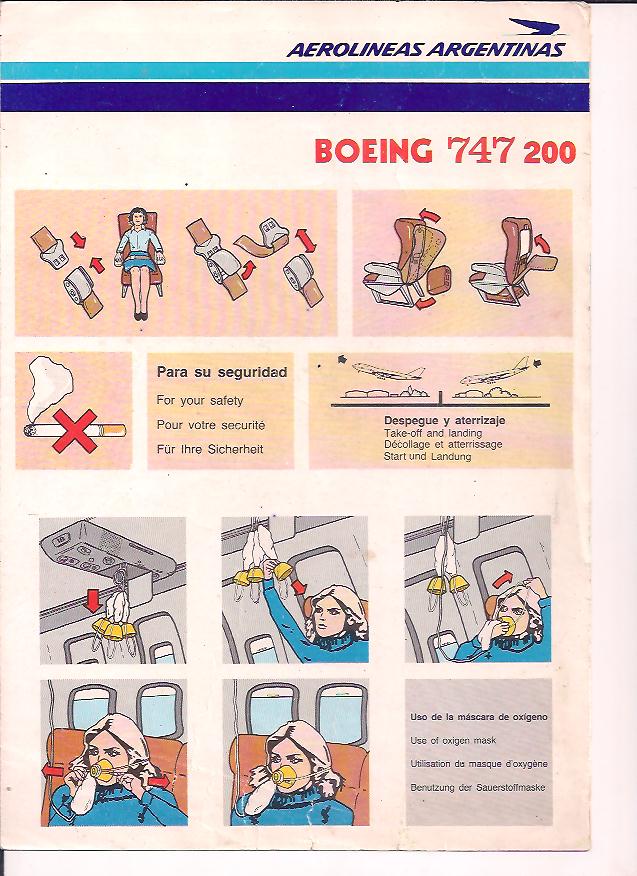 AEROLINEAS ARGENTINAS

BOEING 747 200

Para su seguridad
For your safety
Pour votre securité
Für Ihre Sicherheit

Despegue y aterrizaje
Take-off and landing
Décollage et atterrissage
Start und Landung

Uso de la máscara de oxigeno
Use of oxigen mask
Utilisation du masque d'oxygène
Benutzung der Sauerstoffmaske